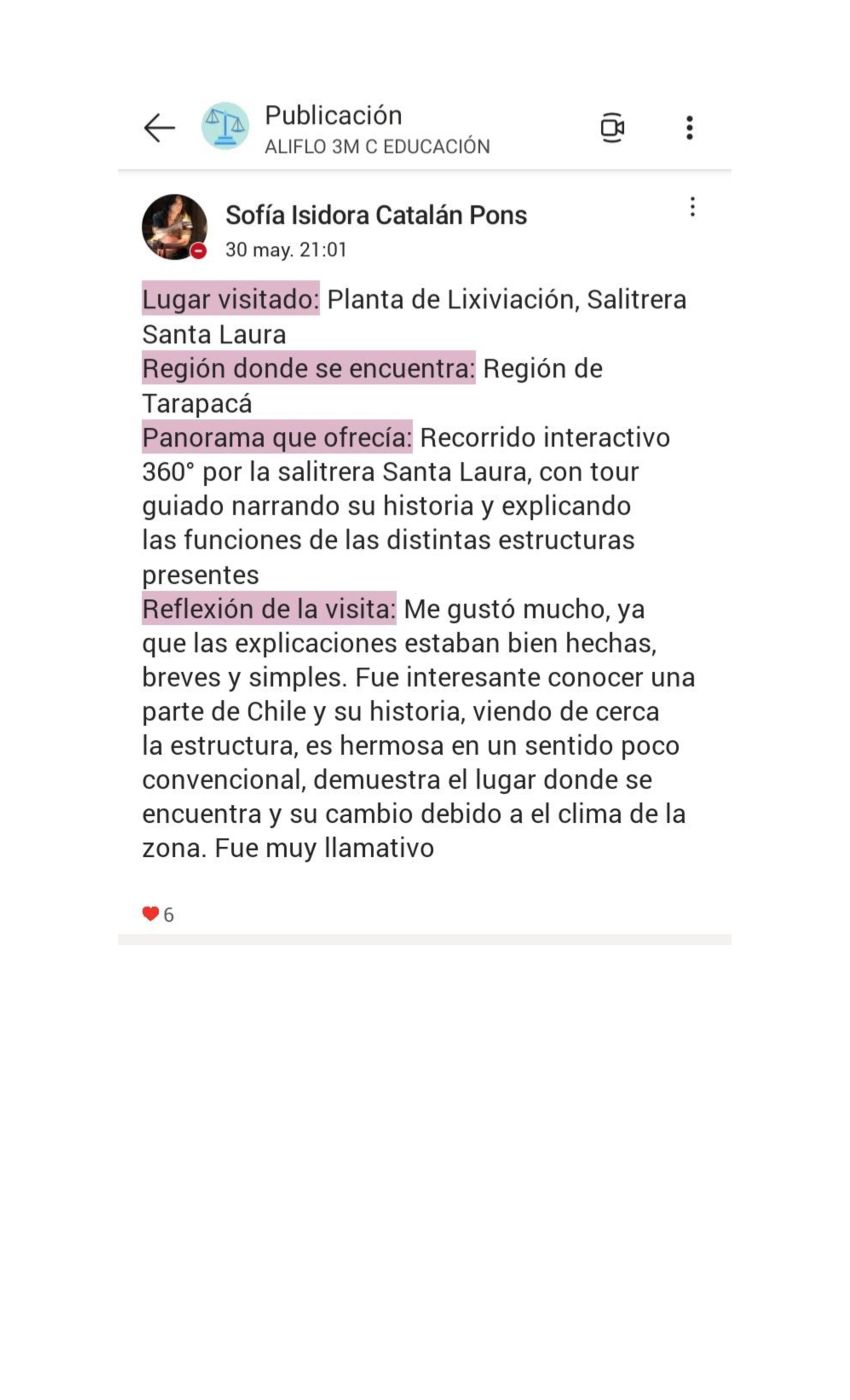 Publicación
ALIFLO 3M C EDUCACIÓN

Sofía Isidora Catalán Pons
30 may. 21:01

Lugar visitado: Planta de Lixiviación, Salitrera Santa Laura
Región donde se encuentra: Región de Tarapacá
Panorama que ofrecía: Recorrido interactivo 360° por la salitrera Santa Laura, con tour guiado narrando su historia y explicando las funciones de las distintas estructuras presentes
Reflexión de la visita: Me gustó mucho, ya que las explicaciones estaban bien hechas, breves y simples. Fue interesante conocer una parte de Chile y su historia, viendo de cerca la estructura, es hermosa en un sentido poco convencional, demuestra el lugar donde se encuentra y su cambio debido a el clima de la zona. Fue muy llamativo

6